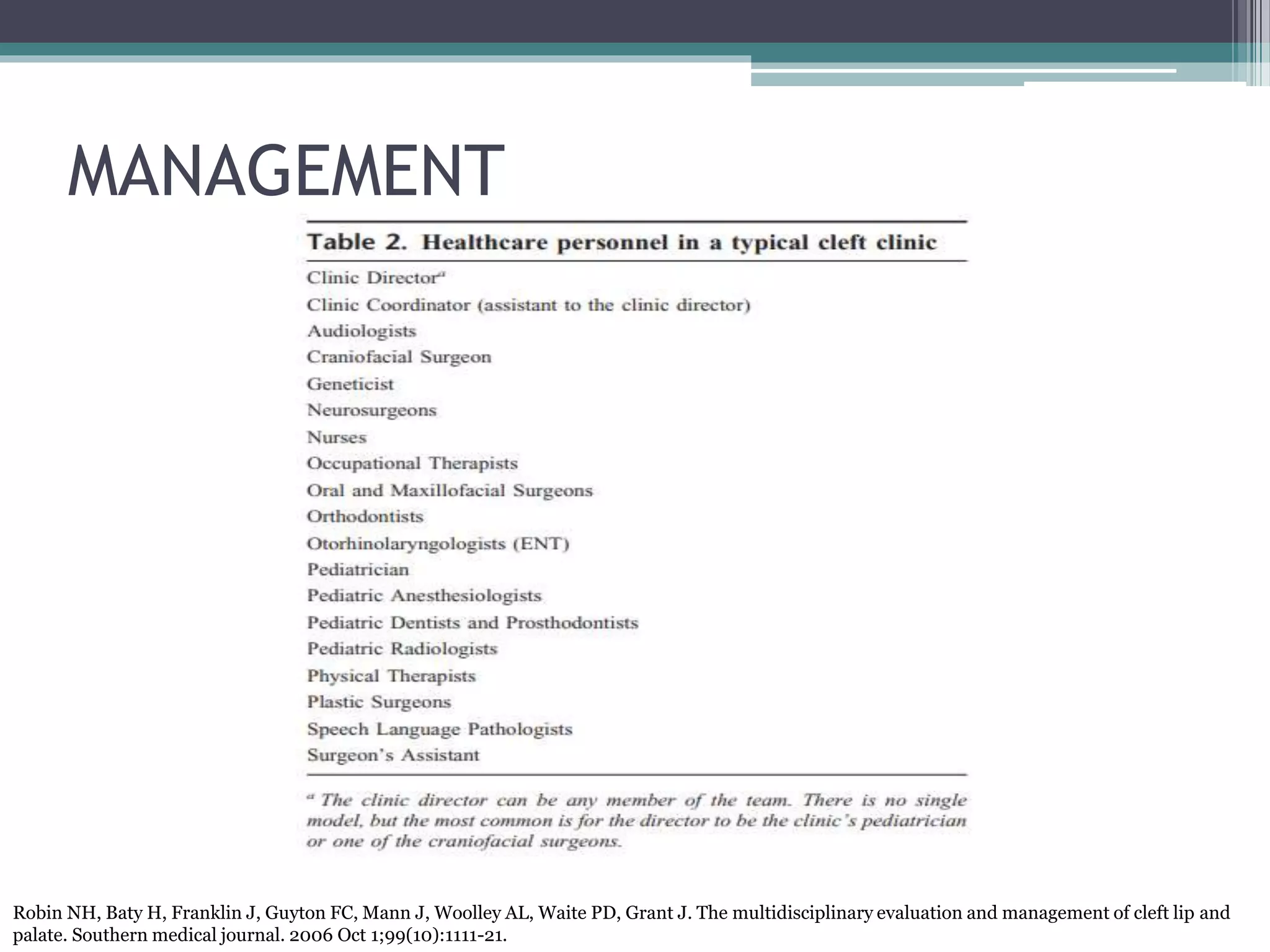 MANAGEMENT

Table 2. Healthcare personnel in a typical cleft clinic

Clinic Director$^a$
Clinic Coordinator (assistant to the clinic director)
Audiologists
Craniofacial Surgeon
Geneticist
Neurosurgeons
Nurses
Occupational Therapists
Oral and Maxillofacial Surgeons
Orthodontists
Otorhinolaryngologists (ENT)
Pediatrician
Pediatric Anesthesiologists
Pediatric Dentists and Prosthodontists
Pediatric Radiologists
Physical Therapists
Plastic Surgeons
Speech Language Pathologists
Surgeon's Assistant

$^a$ The clinic director can be any member of the team. There is no single model, but the most common is for the director to be the clinic's pediatrician or one of the craniofacial surgeons.

Robin NH, Baty H, Franklin J, Guyton FC, Mann J, Woolley AL, Waite PD, Grant J. The multidisciplinary evaluation and management of cleft lip and palate. Southern medical journal. 2006 Oct 1;99(10):1111-21.